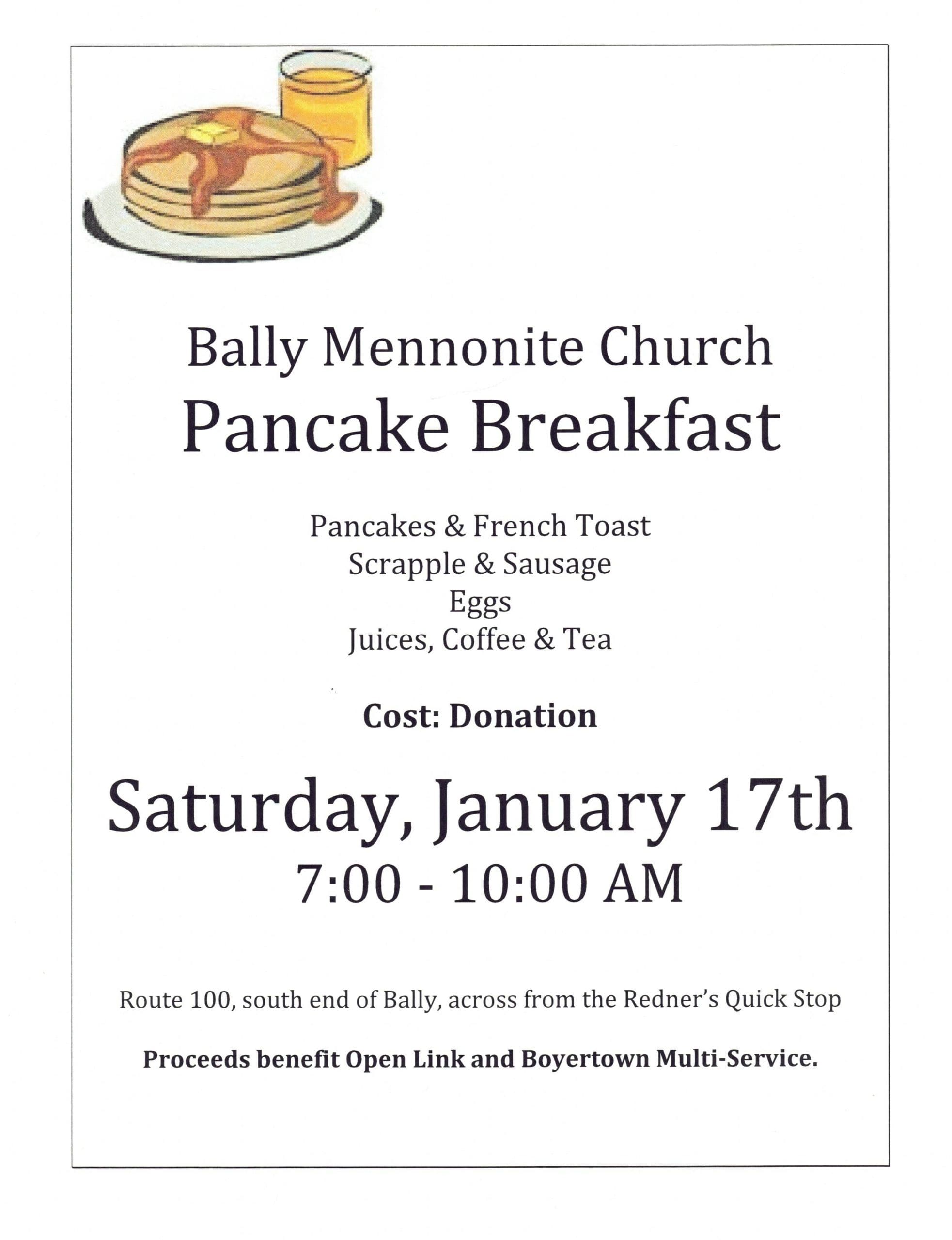 Bally Mennonite Church
Pancake Breakfast

Pancakes & French Toast
Scrapple & Sausage
Eggs
Juices, Coffee & Tea

Cost: Donation

Saturday, January 17th
7:00 - 10:00 AM

Route 100, south end of Bally, across from the Redner's Quick Stop

Proceeds benefit Open Link and Boyertown Multi-Service.